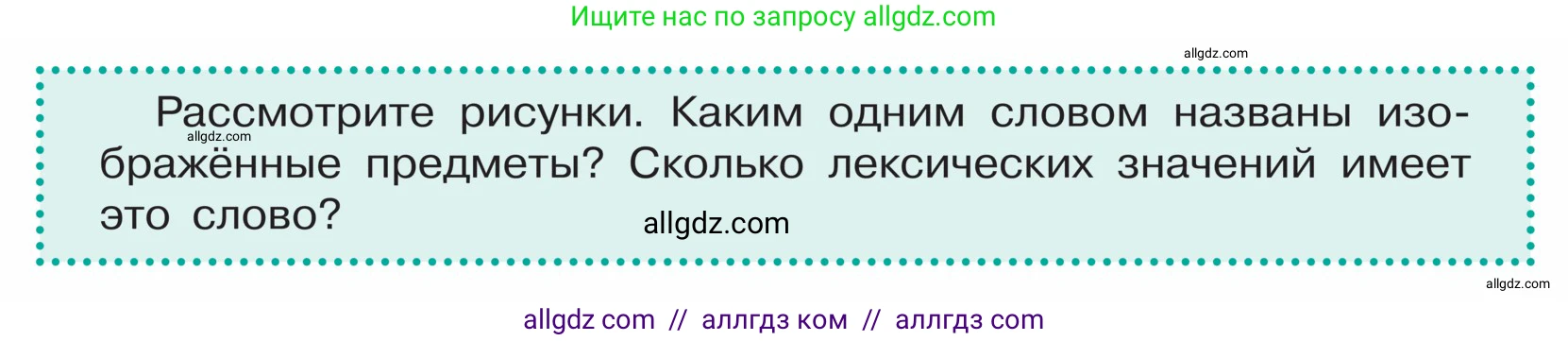 Ищите нас по запросу allgdz.com

allgdz.com

Рассмотрите рисунки. Каким одним словом названы изображённые предметы? Сколько лексических значений имеет это слово?

allgdz.com

allgdz.com

allgdz.com

allgdz com // аллгдз ком // аллгдз com